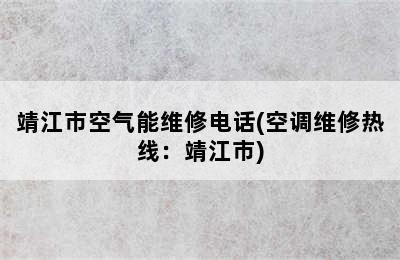 靖江市空气能维修电话(空调维修热线：靖江市)